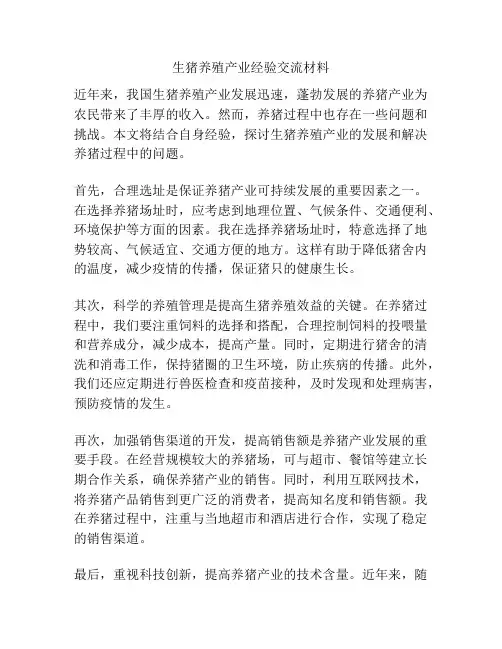 生猪养殖产业经验交流材料

近年来，我国生猪养殖产业发展迅速，蓬勃发展的养猪产业为农民带来了丰厚的收入。然而，养猪过程中也存在一些问题和挑战。本文将结合自身经验，探讨生猪养殖产业的发展和解决养猪过程中的问题。

首先，合理选址是保证养猪产业可持续发展的重要因素之一。在选择养猪场址时，应考虑到地理位置、气候条件、交通便利、环境保护等方面的因素。我在选择养猪场址时，特意选择了地势较高、气候适宜、交通方便的地方。这样有助于降低猪舍内的温度，减少疫情的传播，保证猪只的健康生长。

其次，科学的养殖管理是提高生猪养殖效益的关键。在养猪过程中，我们要注重饲料的选择和搭配，合理控制饲料的投喂量和营养成分，减少成本，提高产量。同时，定期进行猪舍的清洗和消毒工作，保持猪圈的卫生环境，防止疾病的传播。此外，我们还应定期进行兽医检查和疫苗接种，及时发现和处理病害，预防疫情的发生。

再次，加强销售渠道的开发，提高销售额是养猪产业发展的重要手段。在经营规模较大的养猪场，可与超市、餐馆等建立长期合作关系，确保养猪产业的销售。同时，利用互联网技术，将养猪产品销售到更广泛的消费者，提高知名度和销售额。我在养猪过程中，注重与当地超市和酒店进行合作，实现了稳定的销售渠道。

最后，重视科技创新，提高养猪产业的技术含量。近年来，随